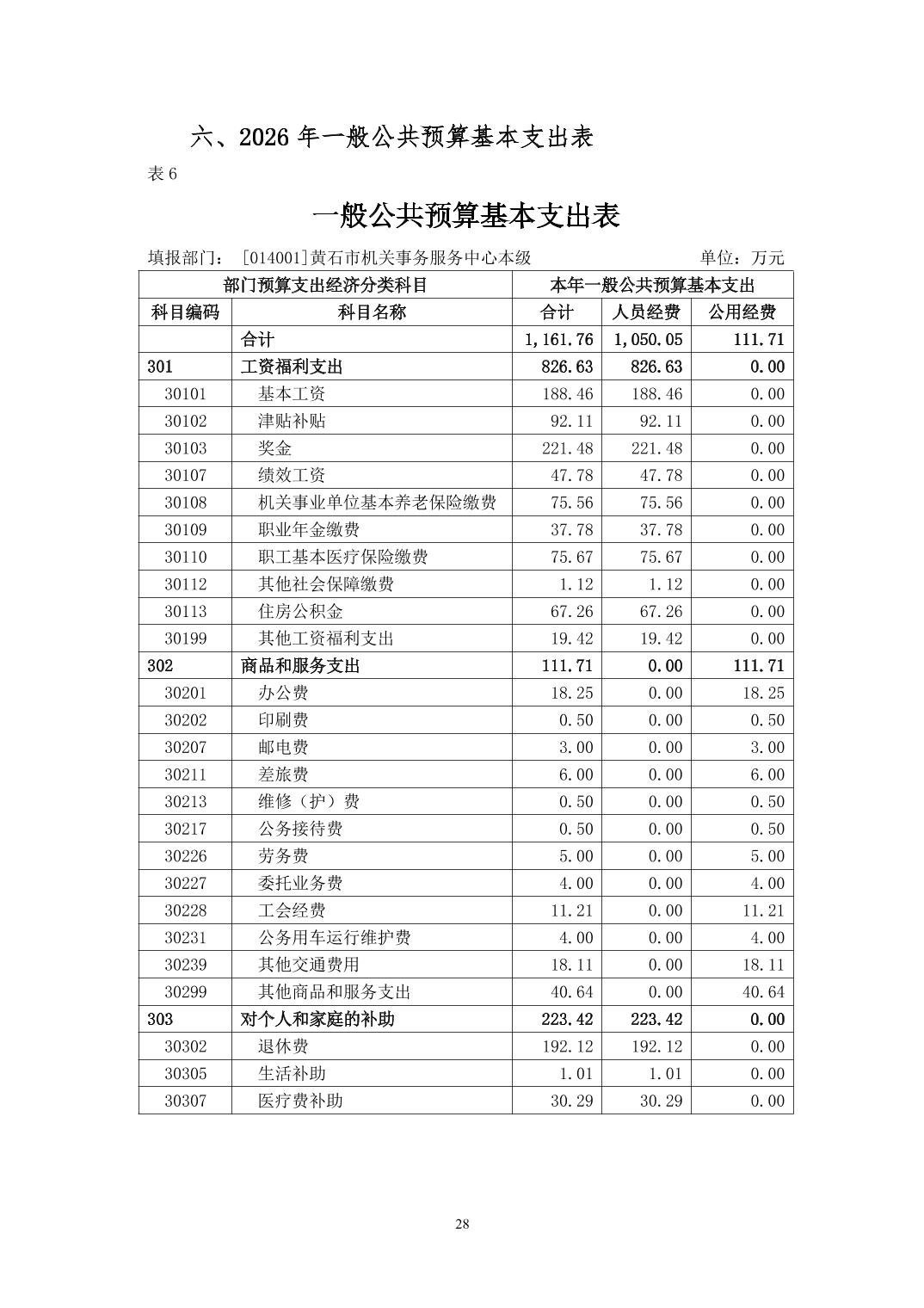 六、2026 年一般公共预算基本支出表

表 6

一般公共预算基本支出表

填报部门：［014001］黄石市机关事务服务中心本级　　单位：万元

| 部门预算支出经济分类科目 | | 本年一般公共预算基本支出 | | |
|---|---|---|---|---|
| 科目编码 | 科目名称 | 合计 | 人员经费 | 公用经费 |
| | 合计 | 1,161.76 | 1,050.05 | 111.71 |
| 301 | 工资福利支出 | 826.63 | 826.63 | 0.00 |
| 30101 | 基本工资 | 188.46 | 188.46 | 0.00 |
| 30102 | 津贴补贴 | 92.11 | 92.11 | 0.00 |
| 30103 | 奖金 | 221.48 | 221.48 | 0.00 |
| 30107 | 绩效工资 | 47.78 | 47.78 | 0.00 |
| 30108 | 机关事业单位基本养老保险缴费 | 75.56 | 75.56 | 0.00 |
| 30109 | 职业年金缴费 | 37.78 | 37.78 | 0.00 |
| 30110 | 职工基本医疗保险缴费 | 75.67 | 75.67 | 0.00 |
| 30112 | 其他社会保障缴费 | 1.12 | 1.12 | 0.00 |
| 30113 | 住房公积金 | 67.26 | 67.26 | 0.00 |
| 30199 | 其他工资福利支出 | 19.42 | 19.42 | 0.00 |
| 302 | 商品和服务支出 | 111.71 | 0.00 | 111.71 |
| 30201 | 办公费 | 18.25 | 0.00 | 18.25 |
| 30202 | 印刷费 | 0.50 | 0.00 | 0.50 |
| 30207 | 邮电费 | 3.00 | 0.00 | 3.00 |
| 30211 | 差旅费 | 6.00 | 0.00 | 6.00 |
| 30213 | 维修（护）费 | 0.50 | 0.00 | 0.50 |
| 30217 | 公务接待费 | 0.50 | 0.00 | 0.50 |
| 30226 | 劳务费 | 5.00 | 0.00 | 5.00 |
| 30227 | 委托业务费 | 4.00 | 0.00 | 4.00 |
| 30228 | 工会经费 | 11.21 | 0.00 | 11.21 |
| 30231 | 公务用车运行维护费 | 4.00 | 0.00 | 4.00 |
| 30239 | 其他交通费用 | 18.11 | 0.00 | 18.11 |
| 30299 | 其他商品和服务支出 | 40.64 | 0.00 | 40.64 |
| 303 | 对个人和家庭的补助 | 223.42 | 223.42 | 0.00 |
| 30302 | 退休费 | 192.12 | 192.12 | 0.00 |
| 30305 | 生活补助 | 1.01 | 1.01 | 0.00 |
| 30307 | 医疗费补助 | 30.29 | 30.29 | 0.00 |

28